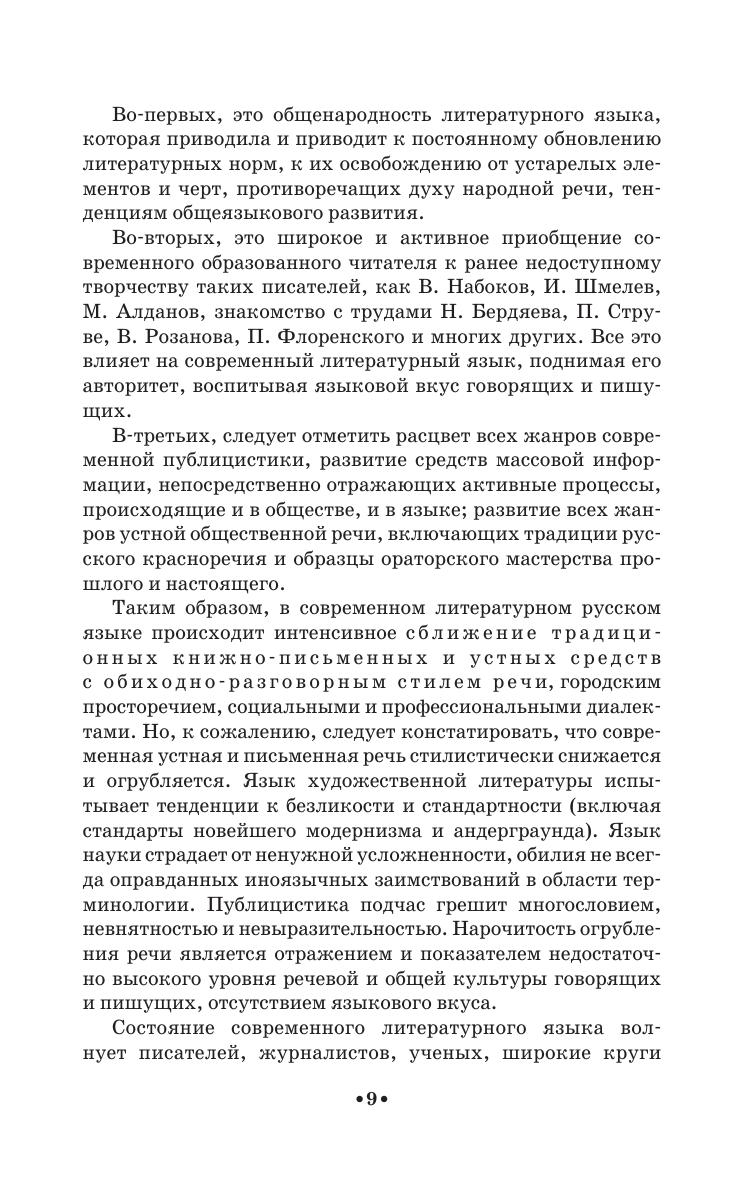 Во-первых, это общенародность литературного языка, которая приводила и приводит к постоянному обновлению литературных норм, к их освобождению от устарелых элементов и черт, противоречащих духу народной речи, тенденциям общеязыкового развития.

Во-вторых, это широкое и активное приобщение современного образованного читателя к ранее недоступному творчеству таких писателей, как В. Набоков, И. Шмелев, М. Алданов, знакомство с трудами Н. Бердяева, П. Струве, В. Розанова, П. Флоренского и многих других. Все это влияет на современный литературный язык, поднимая его авторитет, воспитывая языковой вкус говорящих и пишущих.

В-третьих, следует отметить расцвет всех жанров современной публицистики, развитие средств массовой информации, непосредственно отражающих активные процессы, происходящие и в обществе, и в языке; развитие всех жанров устной общественной речи, включающих традиции русского красноречия и образцы ораторского мастерства прошлого и настоящего.

Таким образом, в современном литературном русском языке происходит интенсивное сближение традиционных книжно-письменных и устных средств с обиходно-разговорным стилем речи, городским просторечием, социальными и профессиональными диалектами. Но, к сожалению, следует констатировать, что современная устная и письменная речь стилистически снижается и огрубляется. Язык художественной литературы испытывает тенденции к безликости и стандартности (включая стандарты новейшего модернизма и андерграунда). Язык науки страдает от ненужной усложненности, обилия не всегда оправданных иноязычных заимствований в области терминологии. Публицистика подчас грешит многословием, невнятностью и невыразительностью. Нарочитость огрубления речи является отражением и показателем недостаточно высокого уровня речевой и общей культуры говорящих и пишущих, отсутствием языкового вкуса.

Состояние современного литературного языка волнует писателей, журналистов, ученых, широкие круги

•9•